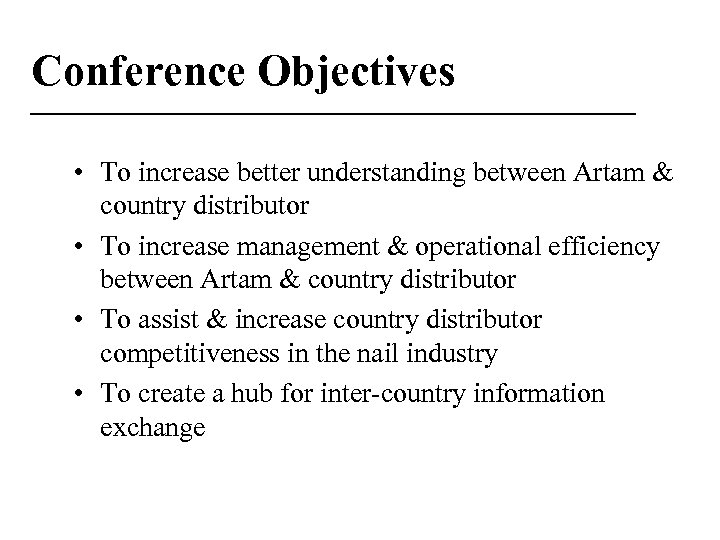 Conference Objectives

• To increase better understanding between Artam & country distributor
• To increase management & operational efficiency between Artam & country distributor
• To assist & increase country distributor competitiveness in the nail industry
• To create a hub for inter-country information exchange